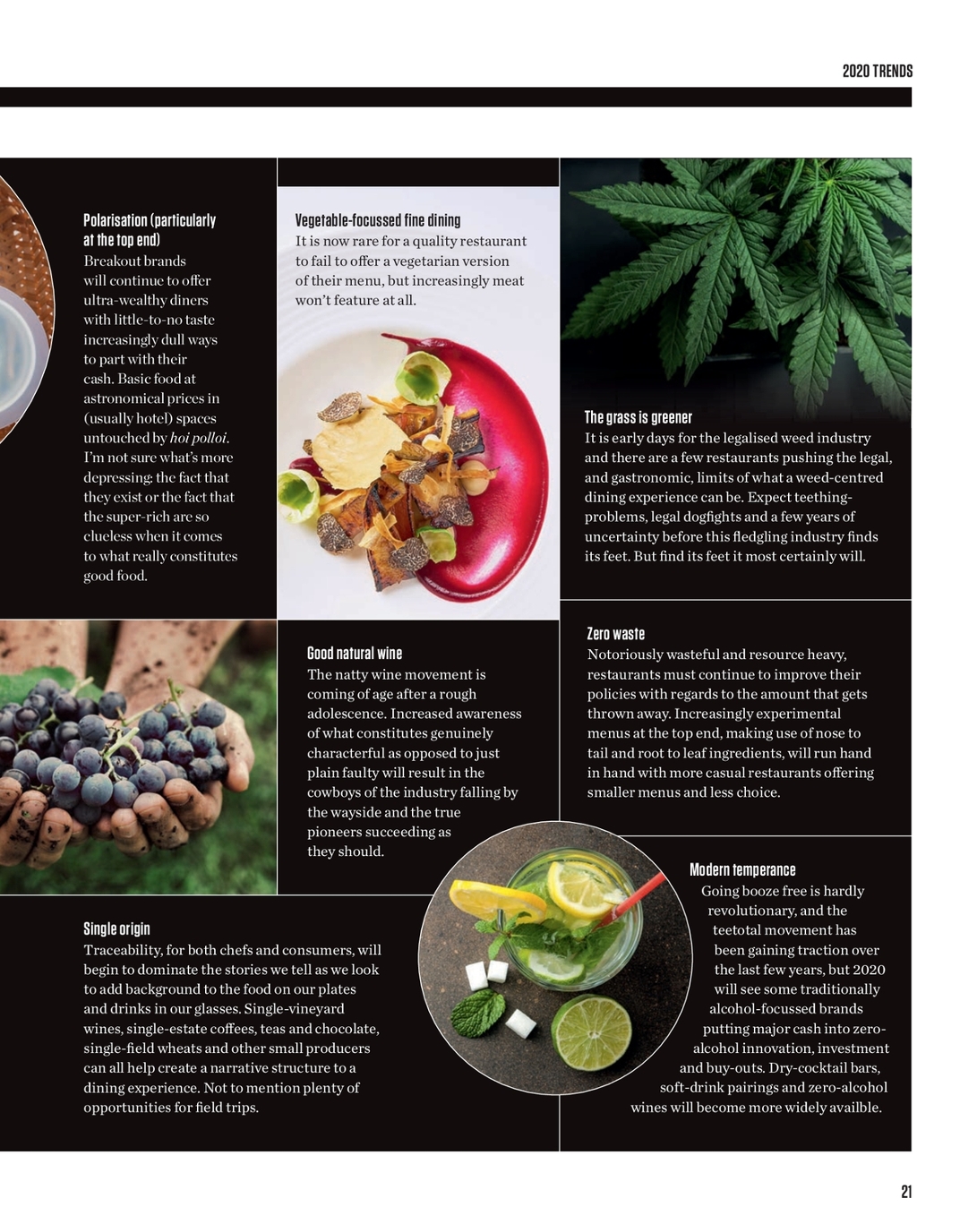 2020 TRENDS

Polarisation (particularly at the top end)
Breakout brands will continue to offer ultra-wealthy diners with little-to-no taste increasingly dull ways to part with their cash. Basic food at astronomical prices in (usually hotel) spaces untouched by hoi polloi. I'm not sure what's more depressing: the fact that they exist or the fact that the super-rich are so clueless when it comes to what really constitutes good food.

Vegetable-focussed fine dining
It is now rare for a quality restaurant to fail to offer a vegetarian version of their menu, but increasingly meat won't feature at all.

The grass is greener
It is early days for the legalised weed industry and there are a few restaurants pushing the legal, and gastronomic, limits of what a weed-centred dining experience can be. Expect teething-problems, legal dogfights and a few years of uncertainty before this fledgling industry finds its feet. But find its feet it most certainly will.

Good natural wine
The natty wine movement is coming of age after a rough adolescence. Increased awareness of what constitutes genuinely characterful as opposed to just plain faulty will result in the cowboys of the industry falling by the wayside and the true pioneers succeeding as they should.

Zero waste
Notoriously wasteful and resource heavy, restaurants must continue to improve their policies with regards to the amount that gets thrown away. Increasingly experimental menus at the top end, making use of nose to tail and root to leaf ingredients, will run hand in hand with more casual restaurants offering smaller menus and less choice.

Single origin
Traceability, for both chefs and consumers, will begin to dominate the stories we tell as we look to add background to the food on our plates and drinks in our glasses. Single-vineyard wines, single-estate coffees, teas and chocolate, single-field wheats and other small producers can all help create a narrative structure to a dining experience. Not to mention plenty of opportunities for field trips.

Modern temperance
Going booze free is hardly revolutionary, and the teetotal movement has been gaining traction over the last few years, but 2020 will see some traditionally alcohol-focussed brands putting major cash into zero-alcohol innovation, investment and buy-outs. Dry-cocktail bars, soft-drink pairings and zero-alcohol wines will become more widely availble.

21